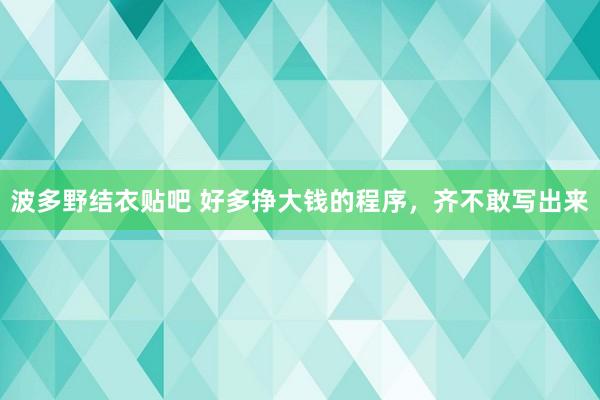 波多野结衣贴吧 好多挣大钱的程序，齐不敢写出来